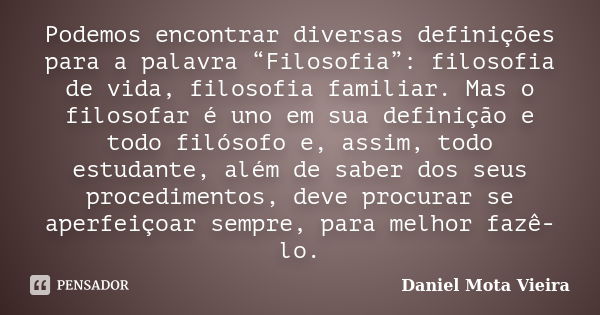 Podemos encontrar diversas definições para a palavra “Filosofia”: filosofia de vida, filosofia familiar. Mas o filosofar é uno em sua definição e todo filósofo e, assim, todo estudante, além de saber dos seus procedimentos, deve procurar se aperfeiçoar sempre, para melhor fazê-lo.

PENSADOR

Daniel Mota Vieira